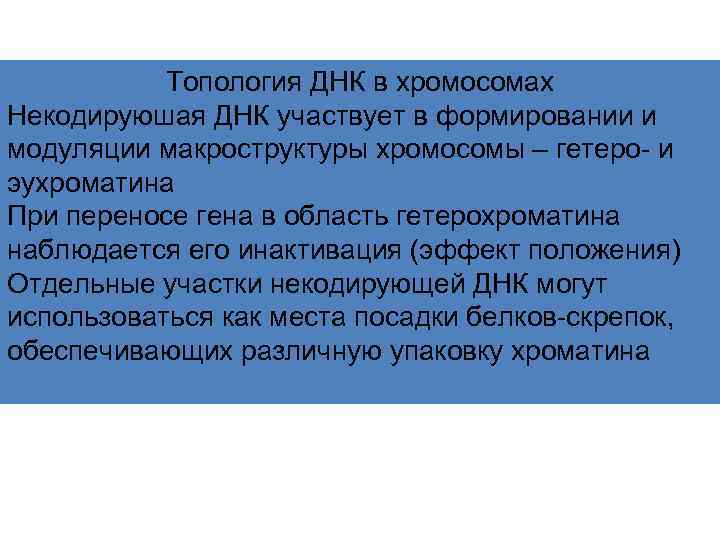 Топология ДНК в хромосомах
Некодируюшая ДНК участвует в формировании и модуляции макроструктуры хромосомы – гетеро- и эухроматина
При переносе гена в область гетерохроматина наблюдается его инактивация (эффект положения)
Отдельные участки некодирующей ДНК могут использоваться как места посадки белков-скрепок, обеспечивающих различную упаковку хроматина